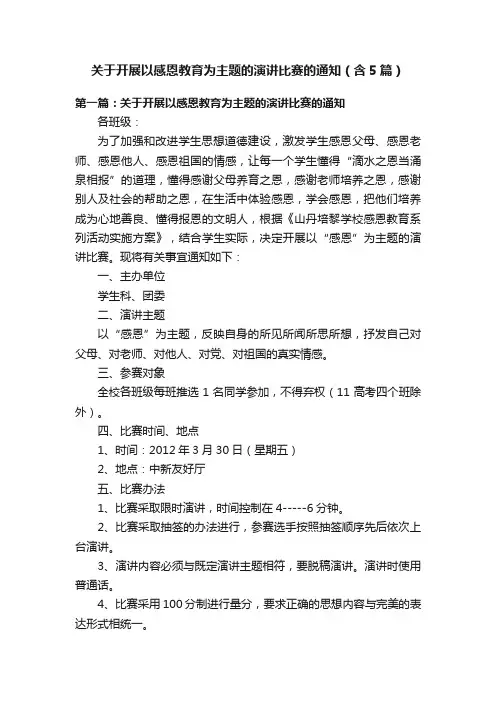 关于开展以感恩教育为主题的演讲比赛的通知（含5篇）

第一篇：关于开展以感恩教育为主题的演讲比赛的通知

各班级：

为了加强和改进学生思想道德建设，激发学生感恩父母、感恩老师、感恩他人、感恩祖国的情感，让每一个学生懂得“滴水之恩当涌泉相报”的道理，懂得感谢父母养育之恩，感谢老师培养之恩，感谢别人及社会的帮助之恩，在生活中体验感恩，学会感恩，把他们培养成为心地善良、懂得报恩的文明人，根据《山丹培黎学校感恩教育系列活动实施方案》，结合学生实际，决定开展以“感恩”为主题的演讲比赛。现将有关事宜通知如下：

一、主办单位

学生科、团委

二、演讲主题

以“感恩”为主题，反映自身的所见所闻所思所想，抒发自己对父母、对老师、对他人、对党、对祖国的真实情感。

三、参赛对象

全校各班级每班推选1名同学参加，不得弃权（11高考四个班除外）。

四、比赛时间、地点

1、时间：2012年3月30日（星期五）

2、地点：中新友好厅

五、比赛办法

1、比赛采取限时演讲，时间控制在4-----6分钟。

2、比赛采取抽签的办法进行，参赛选手按照抽签顺序先后依次上台演讲。

3、演讲内容必须与既定演讲主题相符，要脱稿演讲。演讲时使用普通话。

4、比赛采用100分制进行量分，要求正确的思想内容与完美的表达形式相统一。